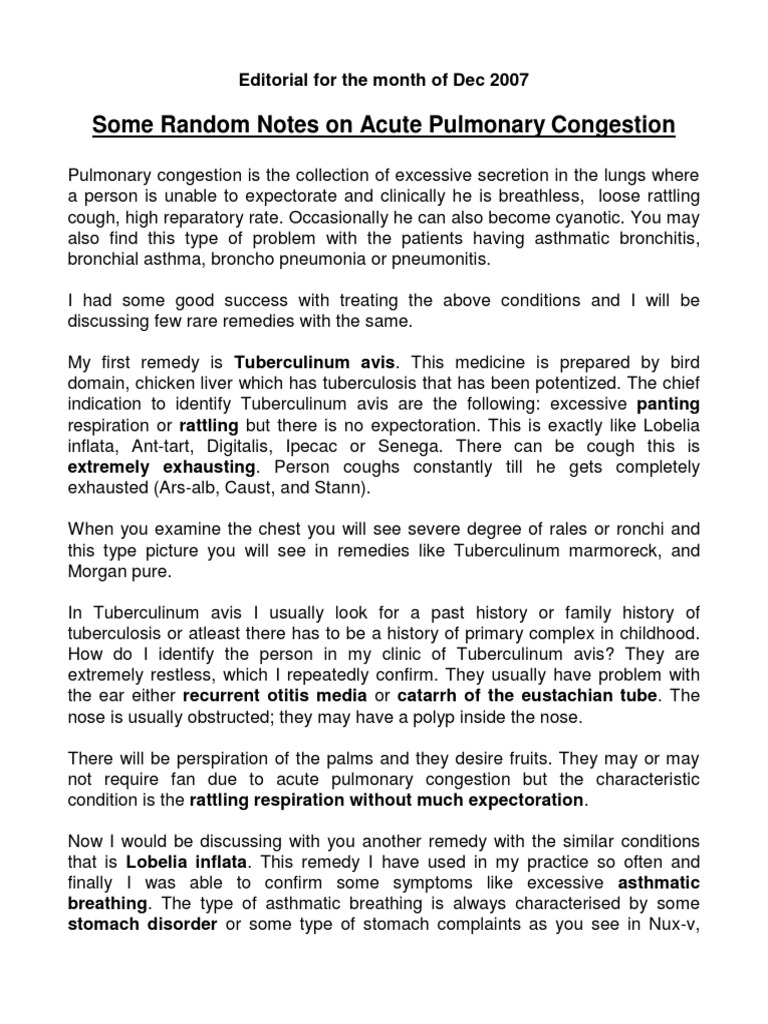 Editorial for the month of Dec 2007

Some Random Notes on Acute Pulmonary Congestion

Pulmonary congestion is the collection of excessive secretion in the lungs where a person is unable to expectorate and clinically he is breathless, loose rattling cough, high reparatory rate. Occasionally he can also become cyanotic. You may also find this type of problem with the patients having asthmatic bronchitis, bronchial asthma, broncho pneumonia or pneumonitis.

I had some good success with treating the above conditions and I will be discussing few rare remedies with the same.

My first remedy is Tuberculinum avis. This medicine is prepared by bird domain, chicken liver which has tuberculosis that has been potentized. The chief indication to identify Tuberculinum avis are the following: excessive panting respiration or rattling but there is no expectoration. This is exactly like Lobelia inflata, Ant-tart, Digitalis, Ipecac or Senega. There can be cough this is extremely exhausting. Person coughs constantly till he gets completely exhausted (Ars-alb, Caust, and Stann).

When you examine the chest you will see severe degree of rales or ronchi and this type picture you will see in remedies like Tuberculinum marmoreck, and Morgan pure.

In Tuberculinum avis I usually look for a past history or family history of tuberculosis or atleast there has to be a history of primary complex in childhood. How do I identify the person in my clinic of Tuberculinum avis? They are extremely restless, which I repeatedly confirm. They usually have problem with the ear either recurrent otitis media or catarrh of the eustachian tube. The nose is usually obstructed; they may have a polyp inside the nose.

There will be perspiration of the palms and they desire fruits. They may or may not require fan due to acute pulmonary congestion but the characteristic condition is the rattling respiration without much expectoration.

Now I would be discussing with you another remedy with the similar conditions that is Lobelia inflata. This remedy I have used in my practice so often and finally I was able to confirm some symptoms like excessive asthmatic breathing. The type of asthmatic breathing is always characterised by some stomach disorder or some type of stomach complaints as you see in Nux-v,